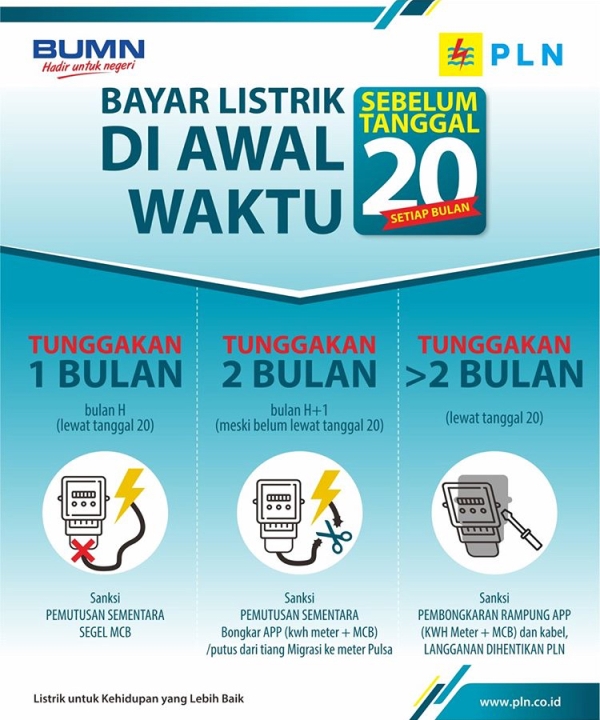 BUMN
Hadir untuk negeri

PLN

BAYAR LISTRIK
DI AWAL
WAKTU

SEBELUM
TANGGAL
20
SETIAP BULAN

TUNGGAKAN
1 BULAN

bulan H
(lewat tanggal 20)

Sanksi
PEMUTUSAN SEMENTARA
SEGEL MCB

TUNGGAKAN
2 BULAN

bulan H+1
(meski belum lewat tanggal 20)

Sanksi
PEMUTUSAN SEMENTARA
Bongkar APP (kwh meter + MCB)
/putus dari tiang Migrasi ke meter Pulsa

TUNGGAKAN
>2 BULAN

(lewat tanggal 20)

Sanksi
PEMBONGKARAN RAMPUNG APP
(KWH Meter + MCB) dan kabel,
LANGGANAN DIHENTIKAN PLN

Listrik untuk Kehidupan yang Lebih Baik

www.pln.co.id